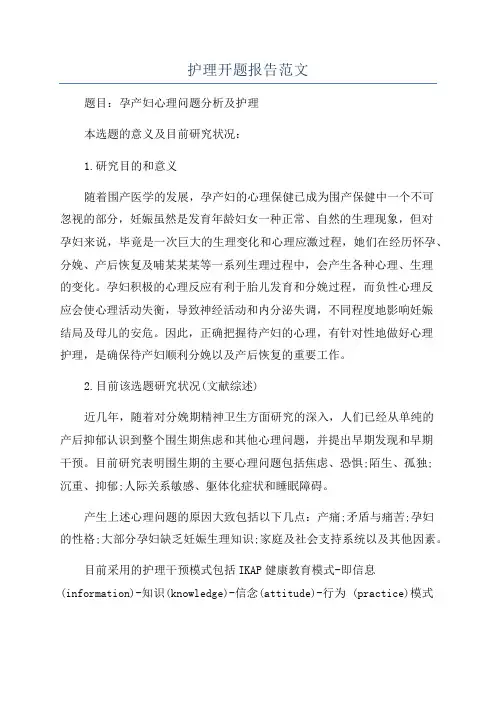 护理开题报告范文

题目：孕产妇心理问题分析及护理

本选题的意义及目前研究状况：

1.研究目的和意义

随着围产医学的发展，孕产妇的心理保健已成为围产保健中一个不可忽视的部分，妊娠虽然是发育年龄妇女一种正常、自然的生理现象，但对孕妇来说，毕竟是一次巨大的生理变化和心理应激过程，她们在经历怀孕、分娩、产后恢复及哺某某某等一系列生理过程中，会产生各种心理、生理的变化。孕妇积极的心理反应有利于胎儿发育和分娩过程，而负性心理反应会使心理活动失衡，导致神经活动和内分泌失调，不同程度地影响妊娠结局及母儿的安危。因此，正确把握待产妇的心理，有针对性地做好心理护理，是确保待产妇顺利分娩以及产后恢复的重要工作。

2.目前该选题研究状况(文献综述)

近几年，随着对分娩期精神卫生方面研究的深入，人们已经从单纯的产后抑郁认识到整个围生期焦虑和其他心理问题，并提出早期发现和早期干预。目前研究表明围生期的主要心理问题包括焦虑、恐惧;陌生、孤独;沉重、抑郁;人际关系敏感、躯体化症状和睡眠障碍。

产生上述心理问题的原因大致包括以下几点：产痛;矛盾与痛苦;孕妇的性格;大部分孕妇缺乏妊娠生理知识;家庭及社会支持系统以及其他因素。

目前采用的护理干预模式包括IKAP健康教育模式-即信息(information)-知识(knowledge)-信念(attitude)-行为 (practice)模式